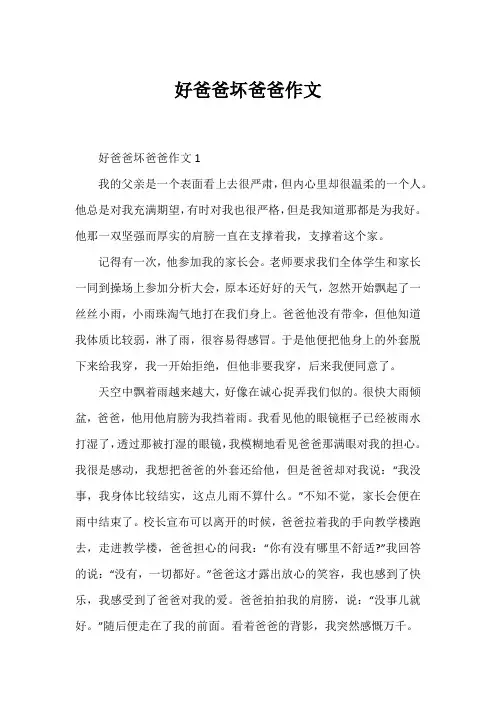 好爸爸坏爸爸作文

好爸爸坏爸爸作文 1

我的父亲是一个表面看上去很严肃，但内心里却很温柔的一个人。他总是对我充满期望，有时对我也很严格，但是我知道那都是为我好。他那一双坚强而厚实的肩膀一直在支撑着我，支撑着这个家。

记得有一次，他参加我的家长会。老师要求我们全体学生和家长一同到操场上参加分析大会，原本还好好的天气，忽然开始飘起了一丝丝小雨，小雨珠淘气地打在我们身上。爸爸他没有带伞，但他知道我体质比较弱，淋了雨，很容易得感冒。于是他便把他身上的外套脱下来给我穿，我一开始拒绝，但他非要我穿，后来我便同意了。

天空中飘着雨越来越大，好像在诚心捉弄我们似的。很快大雨倾盆，爸爸，他用他肩膀为我挡着雨。我看见他的眼镜框子已经被雨水打湿了，透过那被打湿的眼镜，我模糊地看见爸爸那满眼对我的担心。我很是感动，我想把爸爸的外套还给他，但是爸爸却对我说：“我没事，我身体比较结实，这点儿雨不算什么。”不知不觉，家长会便在雨中结束了。校长宣布可以离开的时候，爸爸拉着我的手向教学楼跑去，走进教学楼，爸爸担心的问我：“你有没有哪里不舒适?”我回答的说：“没有，一切都好。”爸爸这才露出放心的笑容，我也感到了快乐，我感受到了爸爸对我的爱。爸爸拍拍我的肩膀，说：“没事儿就好。”随后便走在了我的前面。看着爸爸的背影，我突然感慨万千。